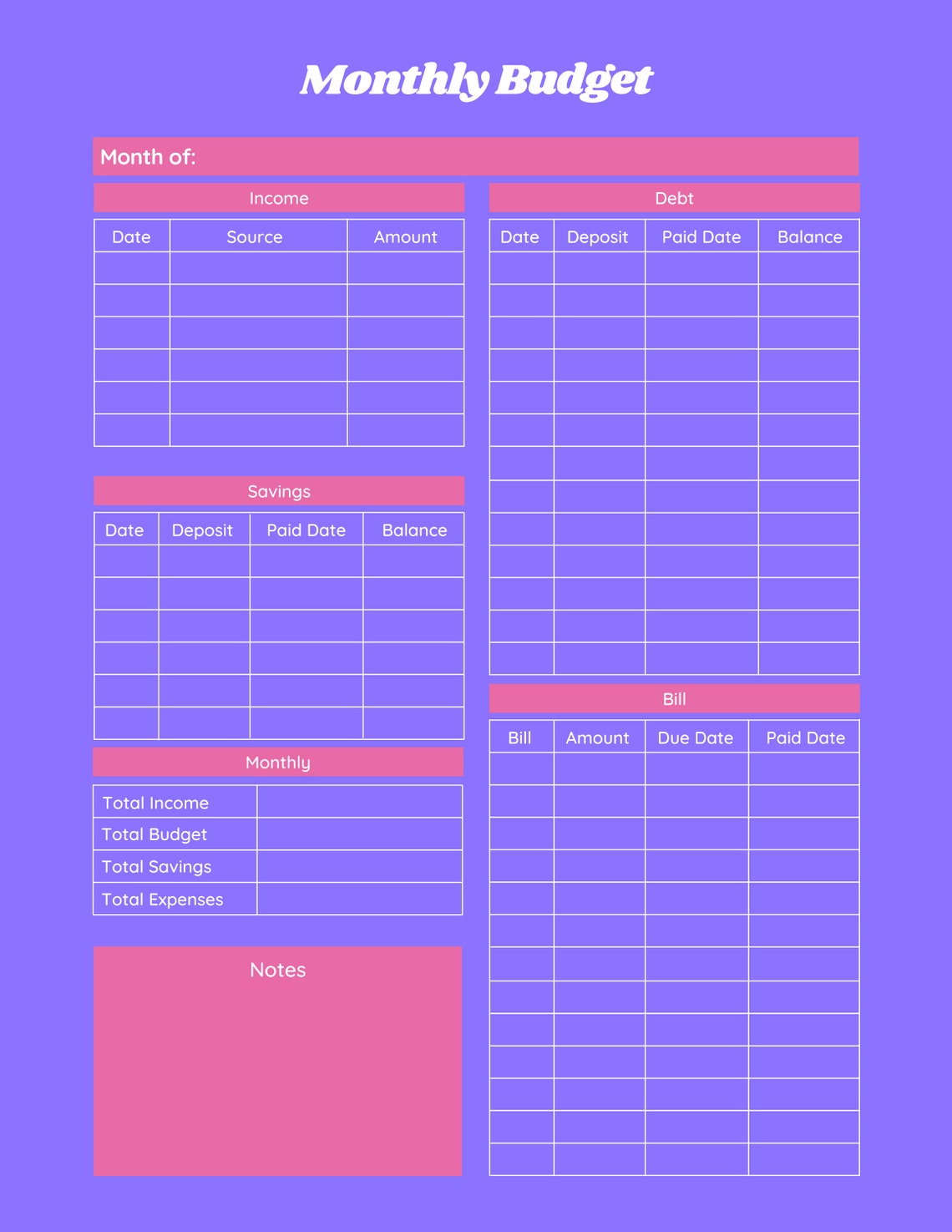 Monthly Budget

Month of:

Income

| Date | Source | Amount |
|---|---|---|
| | | |
| | | |
| | | |
| | | |
| | | |
| | | |

Savings

| Date | Deposit | Paid Date | Balance |
|---|---|---|---|
| | | | |
| | | | |
| | | | |
| | | | |
| | | | |
| | | | |

Monthly

| Total Income | |
|---|---|
| Total Budget | |
| Total Savings | |
| Total Expenses | |

Notes

Debt

| Date | Deposit | Paid Date | Balance |
|---|---|---|---|
| | | | |
| | | | |
| | | | |
| | | | |
| | | | |
| | | | |
| | | | |
| | | | |
| | | | |
| | | | |
| | | | |
| | | | |
| | | | |

Bill

| Bill | Amount | Due Date | Paid Date |
|---|---|---|---|
| | | | |
| | | | |
| | | | |
| | | | |
| | | | |
| | | | |
| | | | |
| | | | |
| | | | |
| | | | |
| | | | |
| | | | |
| | | | |